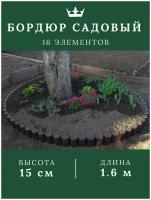 БОРДЮР САДОВЫЙ

16 ЭЛЕМЕНТОВ

ВЫСОТА
15 см

ДЛИНА
1.6 м